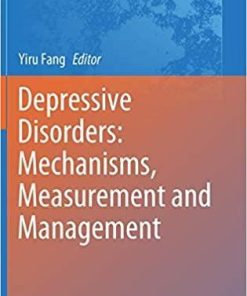 Yiru Fang Editor

Depressive Disorders: Mechanisms, Measurement and Management